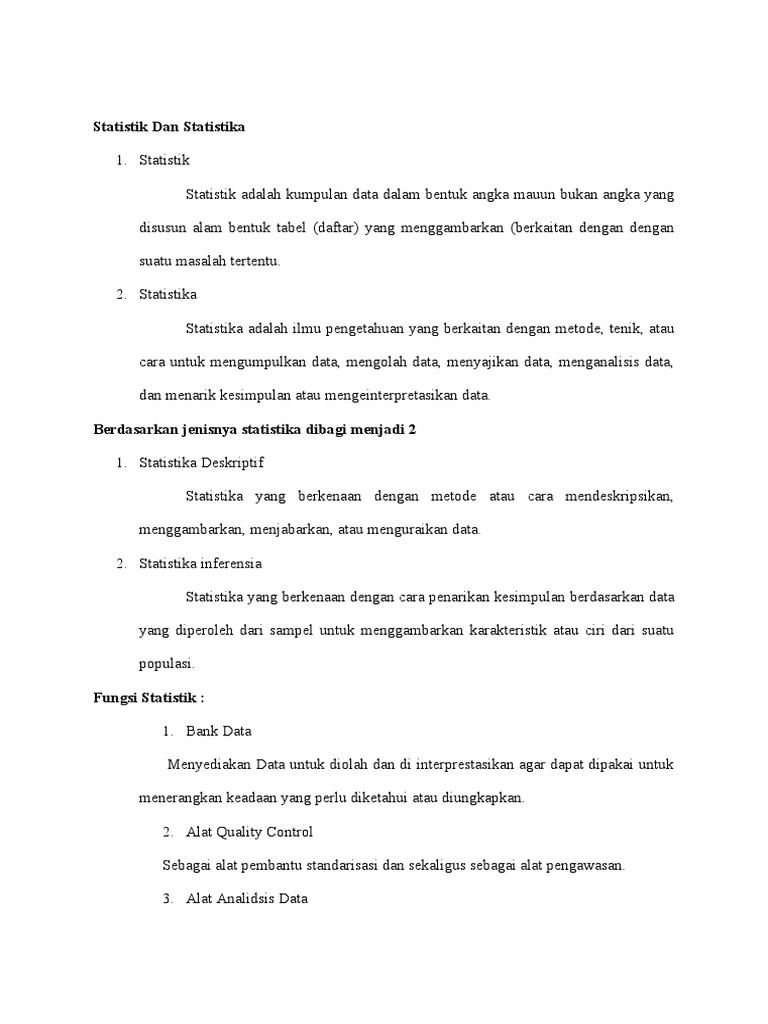 Statistik Dan Statistika

1. Statistik

Statistik adalah kumpulan data dalam bentuk angka mauun bukan angka yang disusun alam bentuk tabel (daftar) yang menggambarkan (berkaitan dengan dengan suatu masalah tertentu.

2. Statistika

Statistika adalah ilmu pengetahuan yang berkaitan dengan metode, tenik, atau cara untuk mengumpulkan data, mengolah data, menyajikan data, menganalisis data, dan menarik kesimpulan atau mengeinterpretasikan data.

Berdasarkan jenisnya statistika dibagi menjadi 2

1. Statistika Deskriptif

Statistika yang berkenaan dengan metode atau cara mendeskripsikan, menggambarkan, menjabarkan, atau menguraikan data.

2. Statistika inferensia

Statistika yang berkenaan dengan cara penarikan kesimpulan berdasarkan data yang diperoleh dari sampel untuk menggambarkan karakteristik atau ciri dari suatu populasi.

Fungsi Statistik :

1. Bank Data

Menyediakan Data untuk diolah dan di interprestasikan agar dapat dipakai untuk menerangkan keadaan yang perlu diketahui atau diungkapkan.

2. Alat Quality Control

Sebagai alat pembantu standarisasi dan sekaligus sebagai alat pengawasan.

3. Alat Analidsis Data